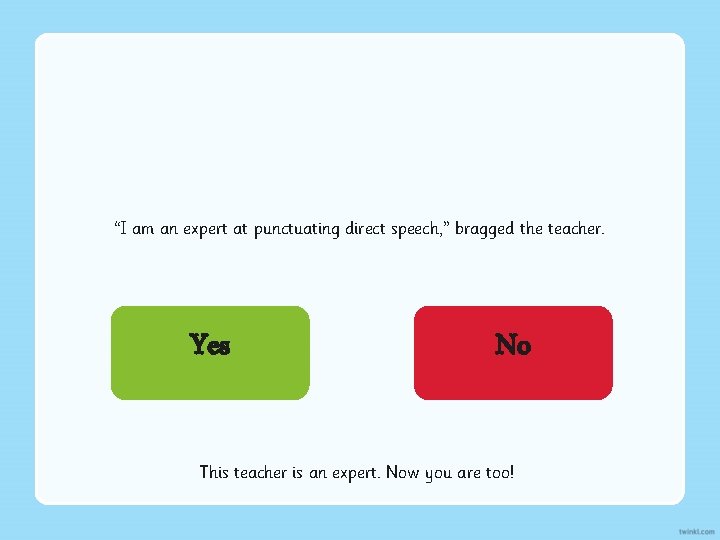 “I am an expert at punctuating direct speech,” bragged the teacher.

Yes

No

This teacher is an expert. Now you are too!

twinkl.com